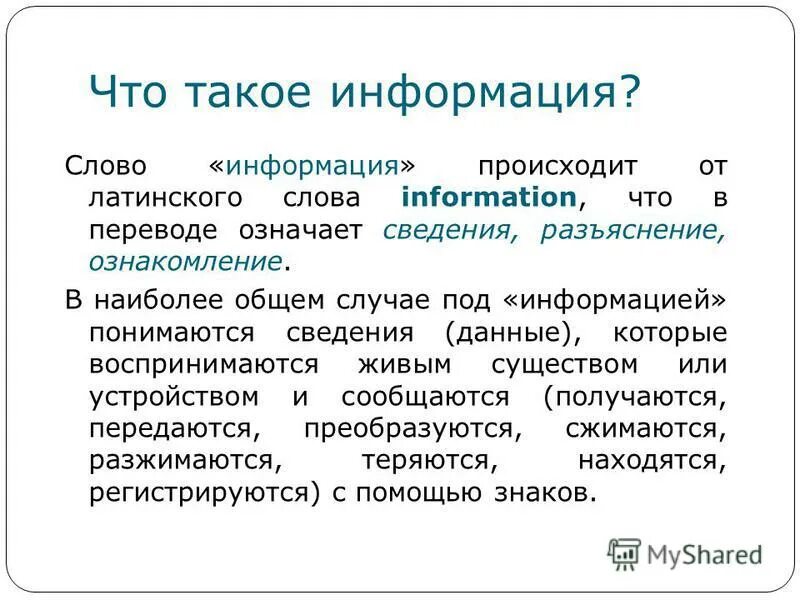 Что такое информация?

Слово «информация» происходит от латинского слова information, что в переводе означает сведения, разъяснение, ознакомление.

В наиболее общем случае под «информацией» понимаются сведения (данные), которые воспринимаются живым существом или устройством и сообщаются (получаются, передаются, преобразуются, сжимаются, разжимаются, теряются, находятся, регистрируются) с помощью знаков.

MyShared